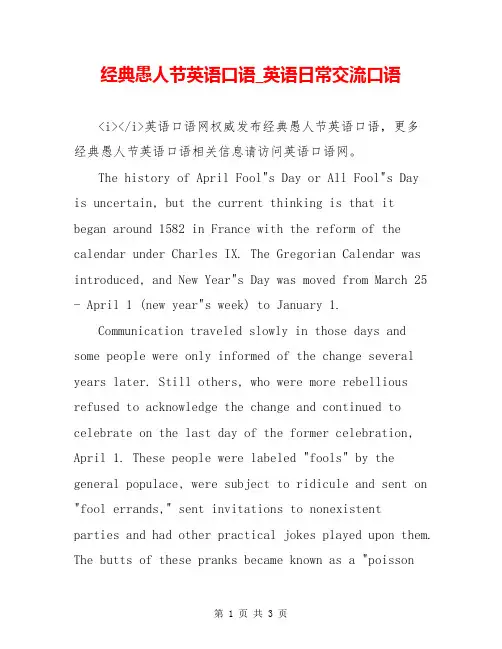 经典愚人节英语口语_英语日常交流口语

<i></i>英语口语网权威发布经典愚人节英语口语，更多经典愚人节英语口语相关信息请访问英语口语网。

The history of April Fool"s Day or All Fool"s Day is uncertain, but the current thinking is that it began around 1582 in France with the reform of the calendar under Charles IX. The Gregorian Calendar was introduced, and New Year"s Day was moved from March 25 - April 1 (new year"s week) to January 1.

Communication traveled slowly in those days and some people were only informed of the change several years later. Still others, who were more rebellious refused to acknowledge the change and continued to celebrate on the last day of the former celebration, April 1. These people were labeled "fools" by the general populace, were subject to ridicule and sent on "fool errands," sent invitations to nonexistent parties and had other practical jokes played upon them. The butts of these pranks became known as a "poisson

第 1 页 共 3 页